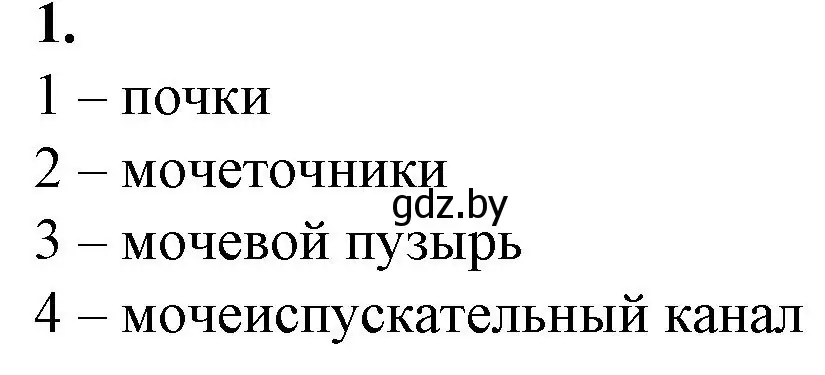 1.

1 – почки

2 – мочеточники

gdz.by

3 – мочевой пузырь

4 – мочеиспускательный канал